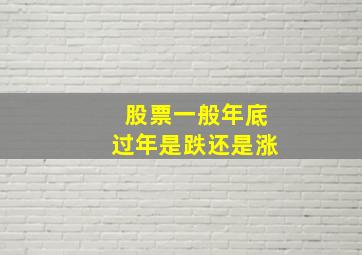 股票一般年底
过年是跌还是涨